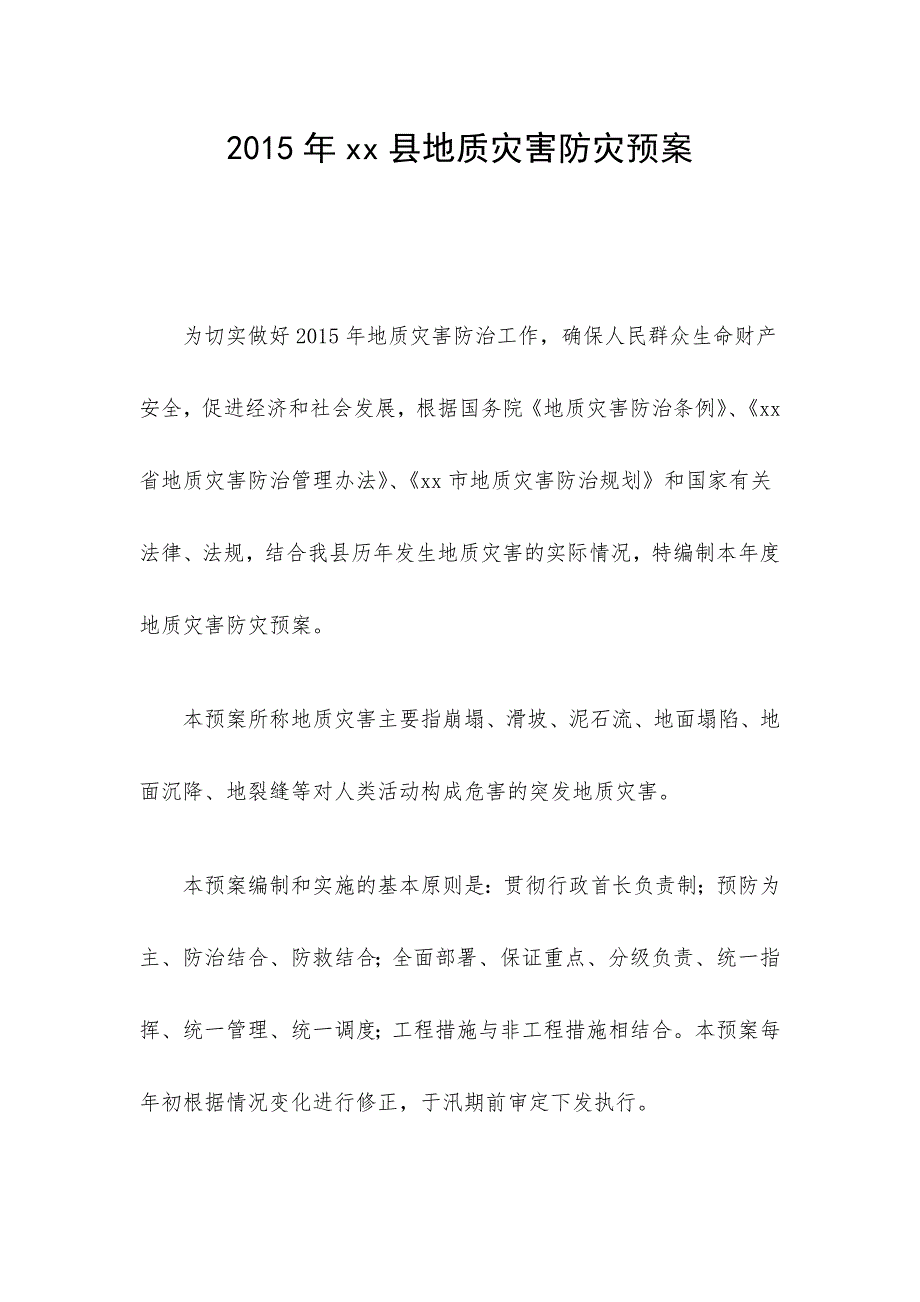 2015年xx县地质灾害防灾预案

为切实做好2015年地质灾害防治工作，确保人民群众生命财产安全，促进经济和社会发展，根据国务院《地质灾害防治条例》、《xx省地质灾害防治管理办法》、《xx市地质灾害防治规划》和国家有关法律、法规，结合我县历年发生地质灾害的实际情况，特编制本年度地质灾害防灾预案。

本预案所称地质灾害主要指崩塌、滑坡、泥石流、地面塌陷、地面沉降、地裂缝等对人类活动构成危害的突发地质灾害。

本预案编制和实施的基本原则是：贯彻行政首长负责制；预防为主、防治结合、防救结合；全面部署、保证重点、分级负责、统一指挥、统一管理、统一调度；工程措施与非工程措施相结合。本预案每年初根据情况变化进行修正，于汛期前审定下发执行。